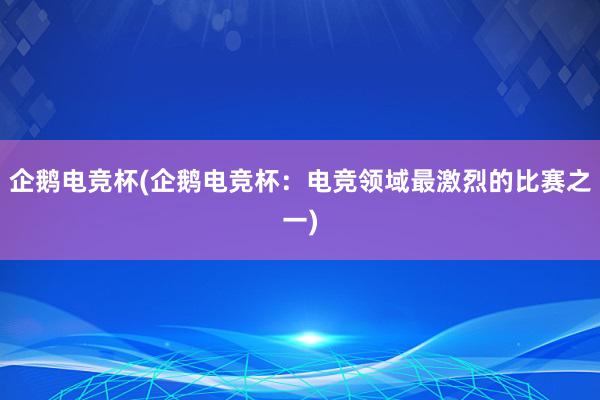 企鹅电竞杯(企鹅电竞杯：电竞领域最激烈的比赛之一)